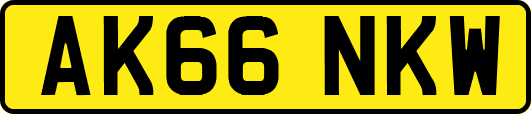 AK66 NKW